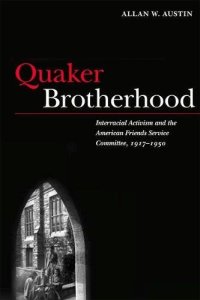 ALLAN W. AUSTIN

Quaker Brotherhood

Interracial Activism and the American Friends Service Committee, 1917–1950